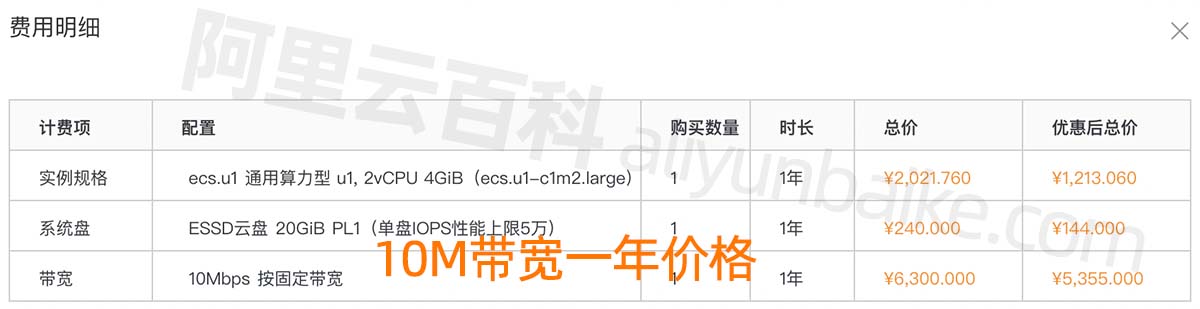 费用明细

阿里云百科 aliyunbaike.com

| 计费项 | 配置 | 购买数量 | 时长 | 总价 | 优惠后总价 |
|---|---|---|---|---|---|
| 实例规格 | ecs.u1 通用算力型 u1, 2vCPU 4GiB（ecs.u1-c1m2.large） | 1 | 1年 | ¥2,021.760 | ¥1,213.060 |
| 系统盘 | ESSD云盘 20GiB PL1（单盘IOPS性能上限5万） | 1 | 1年 | ¥240.000 | ¥144.000 |
| 带宽 | 10Mbps 按固定带宽 | 1 | 1年 | ¥6,300.000 | ¥5,355.000 |

10M带宽一年价格